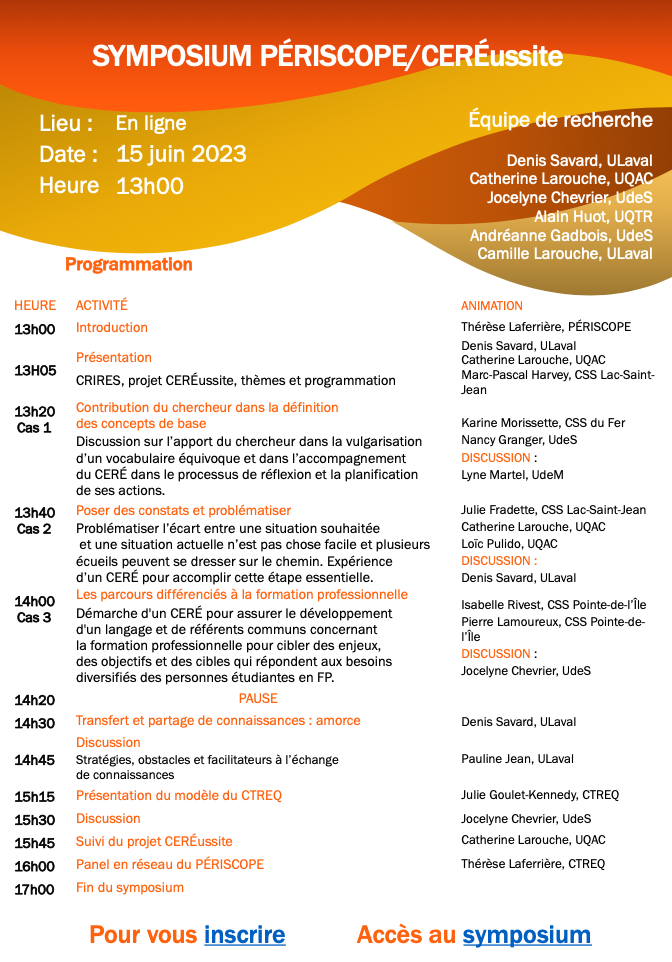 SYMPOSIUM PÉRISCOPE/CERÉussite

Lieu : En ligne
Date : 15 juin 2023
Heure 13h00

Équipe de recherche

Denis Savard, ULaval
Catherine Larouche, UQAC
Jocelyne Chevrier, UdeS
Alain Huot, UQTR
Andréanne Gadbois, UdeS
Camille Larouche, ULaval

Programmation

| HEURE | ACTIVITÉ | ANIMATION |
|---|---|---|
| 13h00 | Introduction | Thérèse Laferrière, PÉRISCOPE |
| 13H05 | Présentation CRIRES, projet CERÉussite, thèmes et programmation | Denis Savard, ULaval Catherine Larouche, UQAC Marc-Pascal Harvey, CSS Lac-Saint-Jean |
| 13h20 Cas 1 | Contribution du chercheur dans la définition des concepts de base Discussion sur l'apport du chercheur dans la vulgarisation d'un vocabulaire équivoque et dans l'accompagnement du CERÉ dans le processus de réflexion et la planification de ses actions. | Karine Morissette, CSS du Fer Nancy Granger, UdeS DISCUSSION : Lyne Martel, UdeM |
| 13h40 Cas 2 | Poser des constats et problématiser Problématiser l'écart entre une situation souhaitée et une situation actuelle n'est pas chose facile et plusieurs écueils peuvent se dresser sur le chemin. Expérience d'un CERÉ pour accomplir cette étape essentielle. | Julie Fradette, CSS Lac-Saint-Jean Catherine Larouche, UQAC Loïc Pulido, UQAC DISCUSSION : Denis Savard, ULaval |
| 14h00 Cas 3 | Les parcours différenciés à la formation professionnelle Démarche d'un CERÉ pour assurer le développement d'un langage et de référents communs concernant la formation professionnelle pour cibler des enjeux, des objectifs et des cibles qui répondent aux besoins diversifiés des personnes étudiantes en FP. | Isabelle Rivest, CSS Pointe-de-l'Île Pierre Lamoureux, CSS Pointe-de-l'Île DISCUSSION : Jocelyne Chevrier, UdeS |
| 14h20 | PAUSE | |
| 14h30 | Transfert et partage de connaissances : amorce | Denis Savard, ULaval |
| 14h45 | Discussion Stratégies, obstacles et facilitateurs à l'échange de connaissances | Pauline Jean, ULaval |
| 15h15 | Présentation du modèle du CTREQ | Julie Goulet-Kennedy, CTREQ |
| 15h30 | Discussion | Jocelyne Chevrier, UdeS |
| 15h45 | Suivi du projet CERÉussite | Catherine Larouche, UQAC |
| 16h00 | Panel en réseau du PÉRISCOPE | Thérèse Laferrière, CTREQ |
| 17h00 | Fin du symposium | |

Pour vous inscrire Accès au symposium